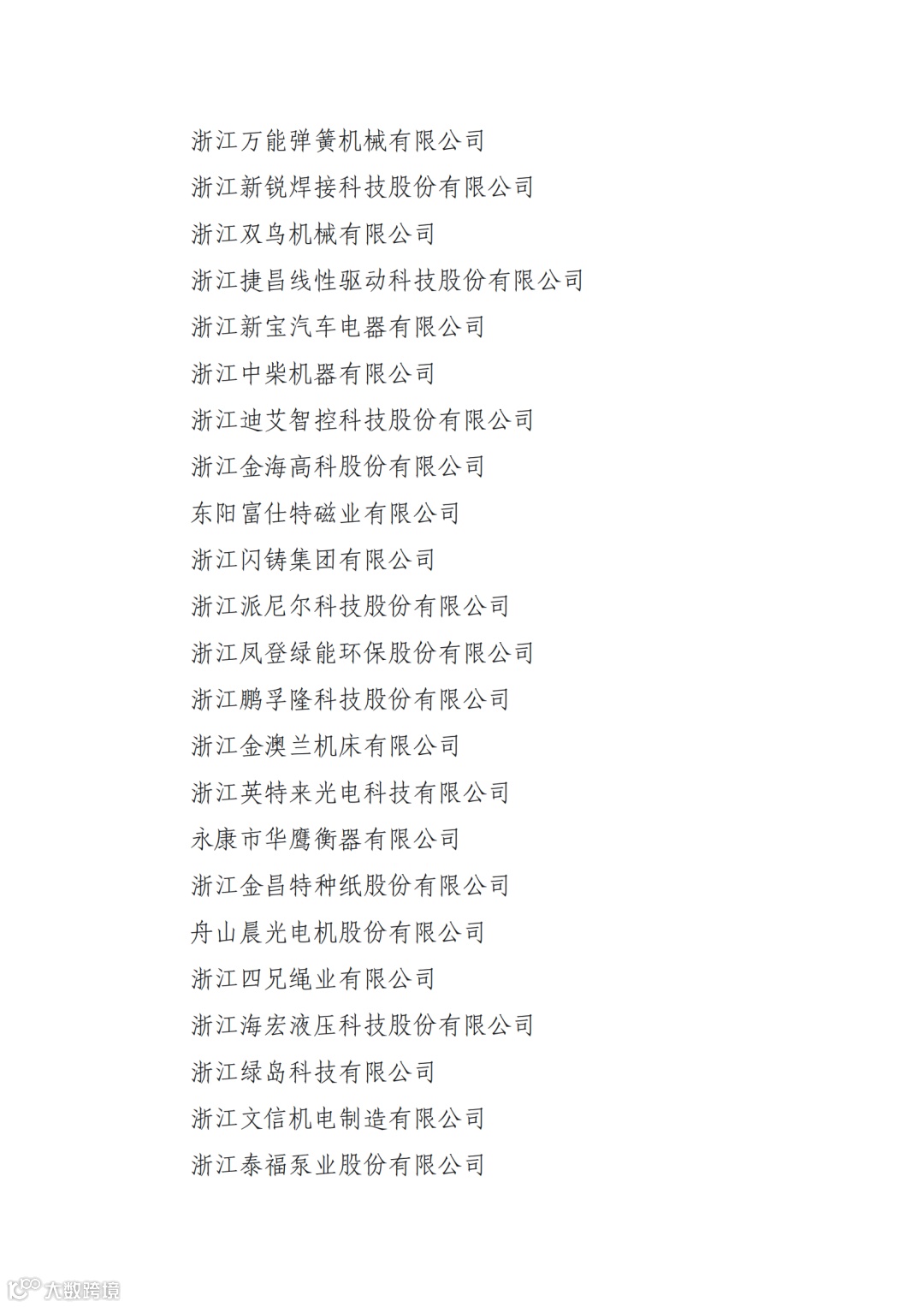 浙江万能弹簧机械有限公司

浙江新锐焊接科技股份有限公司

浙江双鸟机械有限公司

浙江捷昌线性驱动科技股份有限公司

浙江新宝汽车电器有限公司

浙江中柴机器有限公司

浙江迪艾智控科技股份有限公司

浙江金海高科股份有限公司

东阳富仕特磁业有限公司

浙江闪铸集团有限公司

浙江派尼尔科技股份有限公司

浙江凤登绿能环保股份有限公司

浙江鹏孚隆科技股份有限公司

浙江金澳兰机床有限公司

浙江英特来光电科技有限公司

永康市华鹰衡器有限公司

浙江金昌特种纸股份有限公司

舟山晨光电机股份有限公司

浙江四兄绳业有限公司

浙江海宏液压科技股份有限公司

浙江绿岛科技有限公司

浙江文信机电制造有限公司

浙江泰福泵业股份有限公司

大数跨境